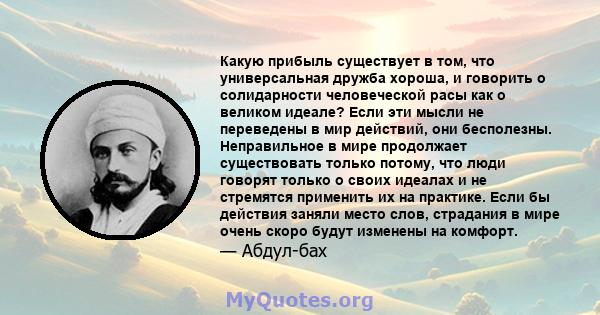 Какую прибыль существует в том, что универсальная дружба хороша, и говорить о солидарности человеческой расы как о великом идеале? Если эти мысли не переведены в мир действий, они бесполезны. Неправильное в мире продолжает существовать только потому, что люди говорят только о своих идеалах и не стремятся применить их на практике. Если бы действия заняли место слов, страдания в мире очень скоро будут изменены на комфорт.
— Абдул-бах

MyQuotes.org